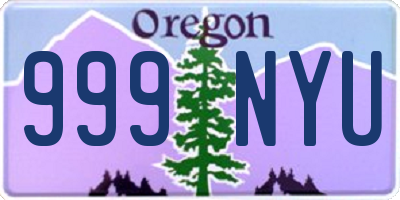 Oregon
999 NYU